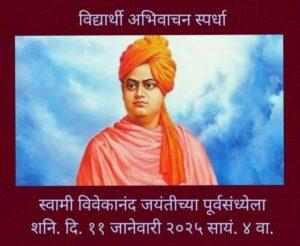 विद्यार्थी अभिवाचन स्पर्धा

स्वामी विवेकानंद जयंतीच्या पूर्वसंध्येला
शनि. दि. ११ जानेवारी २०२५ सायं. ४ वा.